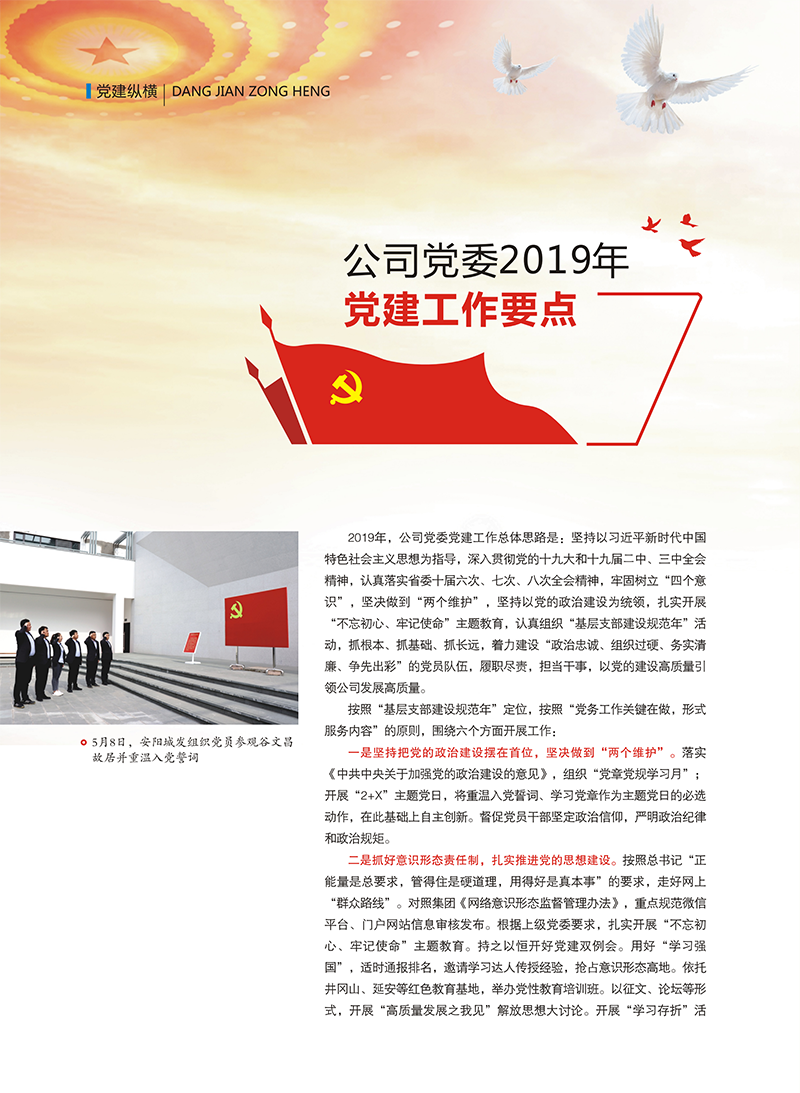 党建纵横 | DANG JIAN ZONG HENG

公司党委2019年
党建工作要点

5月8日，安阳城发组织党员参观谷文昌故居并重温入党誓词

2019年，公司党委党建工作总体思路是：坚持以习近平新时代中国特色社会主义思想为指导，深入贯彻党的十九大和十九届二中、三中全会精神，认真落实省委十届六次、七次、八次全会精神，牢固树立“四个意识”，坚决做到“两个维护”，坚持以党的政治建设为统领，扎实开展“不忘初心、牢记使命”主题教育，认真组织“基层支部建设规范年”活动，抓根本、抓基础、抓长远，着力建设“政治忠诚、组织过硬、务实清廉、争先出彩”的党员队伍，履职尽责，担当干事，以党的建设高质量引领公司发展高质量。

按照“基层支部建设规范年”定位，按照“党务工作关键在做，形式服务内容”的原则，围绕六个方面开展工作：

一是坚持把党的政治建设摆在首位，坚决做到“两个维护”。落实《中共中央关于加强党的政治建设的意见》，组织“党章党规学习月”；开展“2+X”主题党日，将重温入党誓词、学习党章作为主题党日的必选动作，在此基础上自主创新。督促党员干部坚定政治信仰，严明政治纪律和政治规矩。

二是抓好意识形态责任制，扎实推进党的思想建设。按照总书记“正能量是总要求，管得住是硬道理，用得好是真本事”的要求，走好网上“群众路线”。对照集团《网络意识形态监督管理办法》，重点规范微信平台、门户网站信息审核发布。根据上级党委要求，扎实开展“不忘初心、牢记使命”主题教育。持之以恒开好党建双例会。用好“学习强国”，适时通报排名，邀请学习达人传授经验，抢占意识形态高地。依托井冈山、延安等红色教育基地，举办党性教育培训班。以征文、论坛等形式，开展“高质量发展之我见”解放思想大讨论。开展“学习存折”活